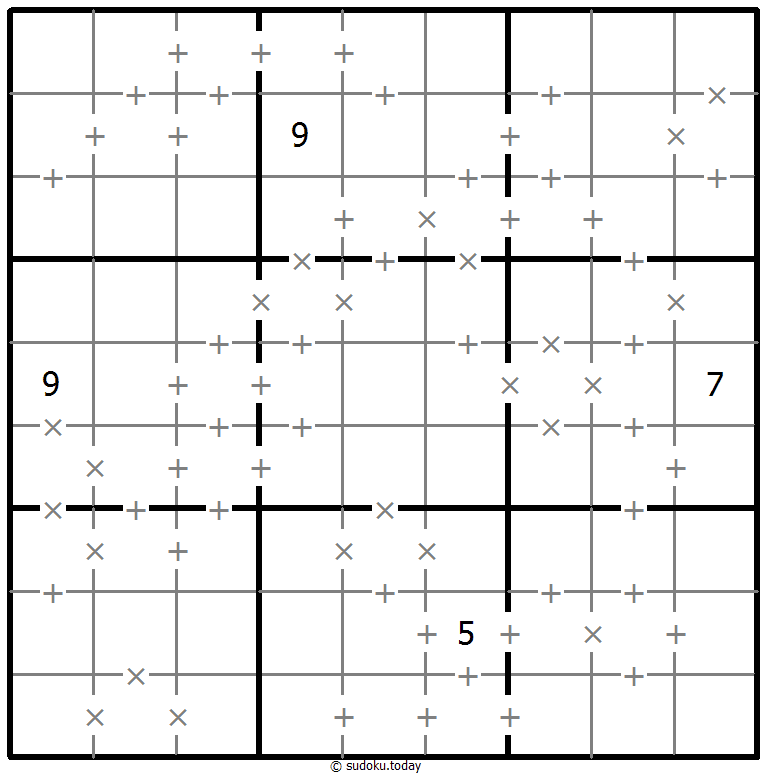 9
9
7
5
© sudoku.today